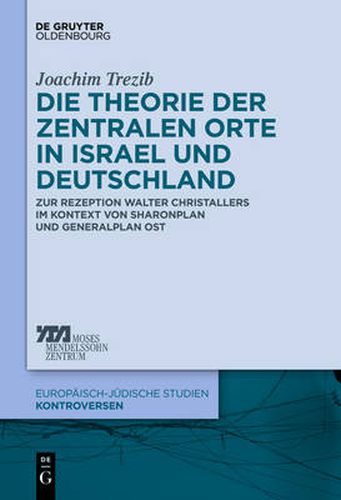 DE GRUYTER
OLDENBOURG

Joachim Trezib

DIE THEORIE DER ZENTRALEN ORTE IN ISRAEL UND DEUTSCHLAND

ZUR REZEPTION WALTER CHRISTALLERS IM KONTEXT VON SHARONPLAN UND GENERALPLAN OST

MOSES MENDELSSOHN ZENTRUM

EUROPÄISCH-JÜDISCHE STUDIEN
KONTROVERSEN

DE
G